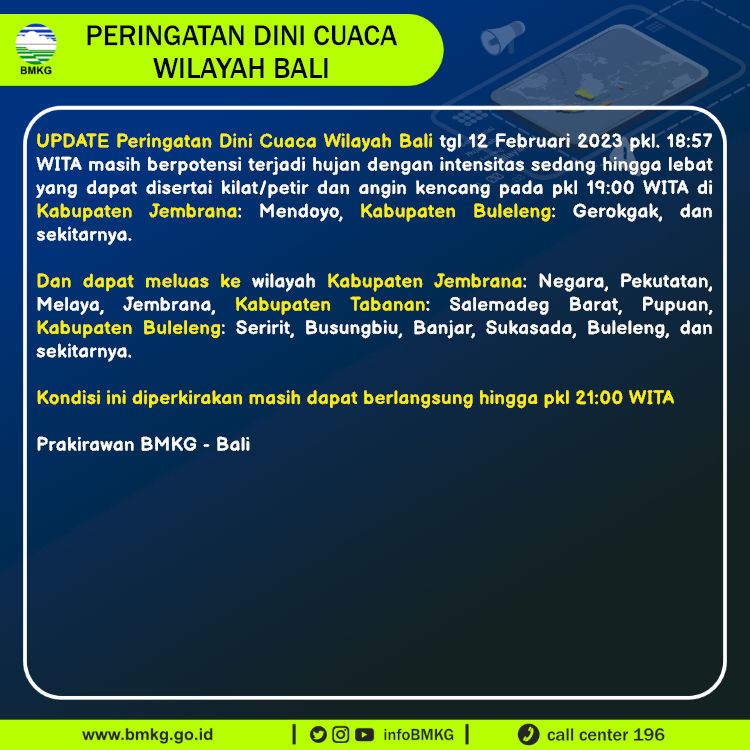 BMKG

PERINGATAN DINI CUACA
WILAYAH BALI

UPDATE Peringatan Dini Cuaca Wilayah Bali tgl 12 Februari 2023 pkl. 18:57 WITA masih berpotensi terjadi hujan dengan intensitas sedang hingga lebat yang dapat disertai kilat/petir dan angin kencang pada pkl 19:00 WITA di Kabupaten Jembrana: Mendoyo, Kabupaten Buleleng: Gerokgak, dan sekitarnya.

Dan dapat meluas ke wilayah Kabupaten Jembrana: Negara, Pekutatan, Melaya, Jembrana, Kabupaten Tabanan: Salemadeg Barat, Pupuan, Kabupaten Buleleng: Seririt, Busungbiu, Banjar, Sukasada, Buleleng, dan sekitarnya.

Kondisi ini diperkirakan masih dapat berlangsung hingga pkl 21:00 WITA

Prakirawan BMKG - Bali

www.bmkg.go.id | infoBMKG | call center 196